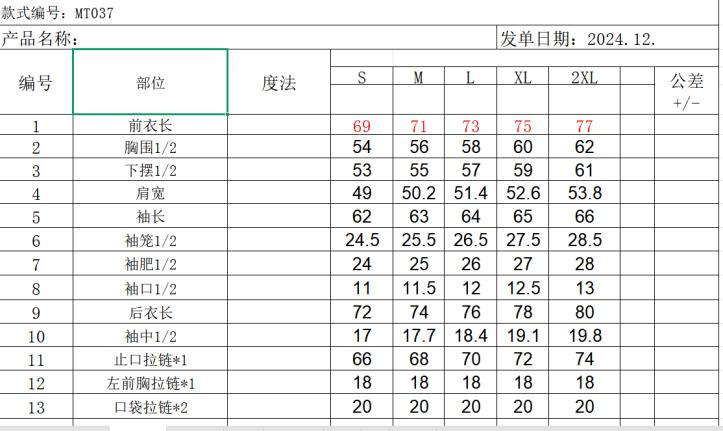 款式编号：MT037

产品名称：

发单日期：2024.12.

| 编号 | 部位 | 度法 | S | M | L | XL | 2XL | | 公差 +/- |
|---|---|---|---|---|---|---|---|---|---|
| 1 | 前衣长 | | 69 | 71 | 73 | 75 | 77 | | |
| 2 | 胸围1/2 | | 54 | 56 | 58 | 60 | 62 | | |
| 3 | 下摆1/2 | | 53 | 55 | 57 | 59 | 61 | | |
| 4 | 肩宽 | | 49 | 50.2 | 51.4 | 52.6 | 53.8 | | |
| 5 | 袖长 | | 62 | 63 | 64 | 65 | 66 | | |
| 6 | 袖笼1/2 | | 24.5 | 25.5 | 26.5 | 27.5 | 28.5 | | |
| 7 | 袖肥1/2 | | 24 | 25 | 26 | 27 | 28 | | |
| 8 | 袖口1/2 | | 11 | 11.5 | 12 | 12.5 | 13 | | |
| 9 | 后衣长 | | 72 | 74 | 76 | 78 | 80 | | |
| 10 | 袖中1/2 | | 17 | 17.7 | 18.4 | 19.1 | 19.8 | | |
| 11 | 止口拉链*1 | | 66 | 68 | 70 | 72 | 74 | | |
| 12 | 左前胸拉链*1 | | 18 | 18 | 18 | 18 | 18 | | |
| 13 | 口袋拉链*2 | | 20 | 20 | 20 | 20 | 20 | | |